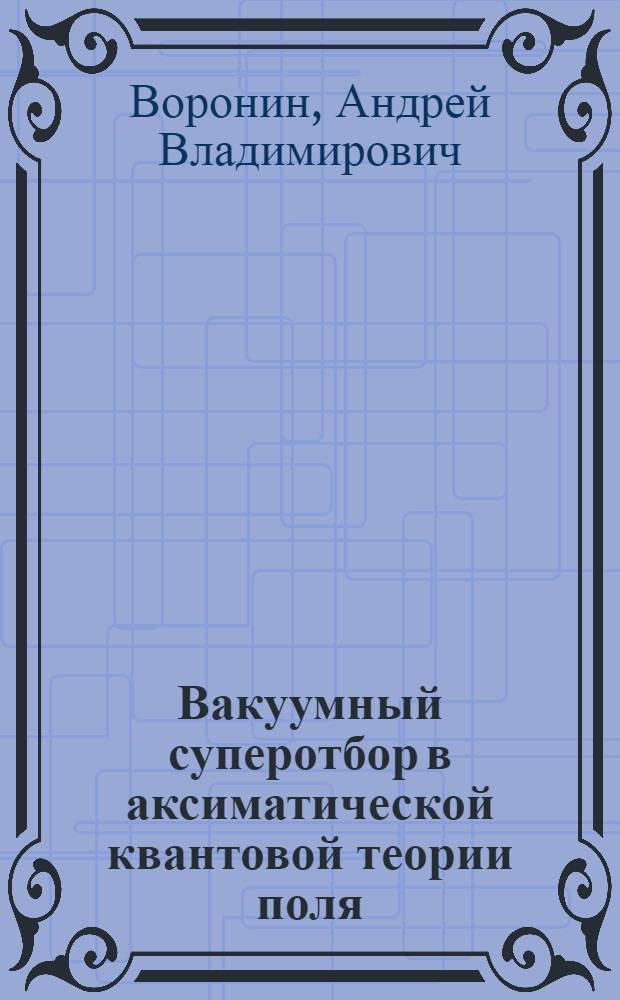 Воронин, Андрей Владимирович

Вакуумный суперотбор в аксиматической квантовой теории поля